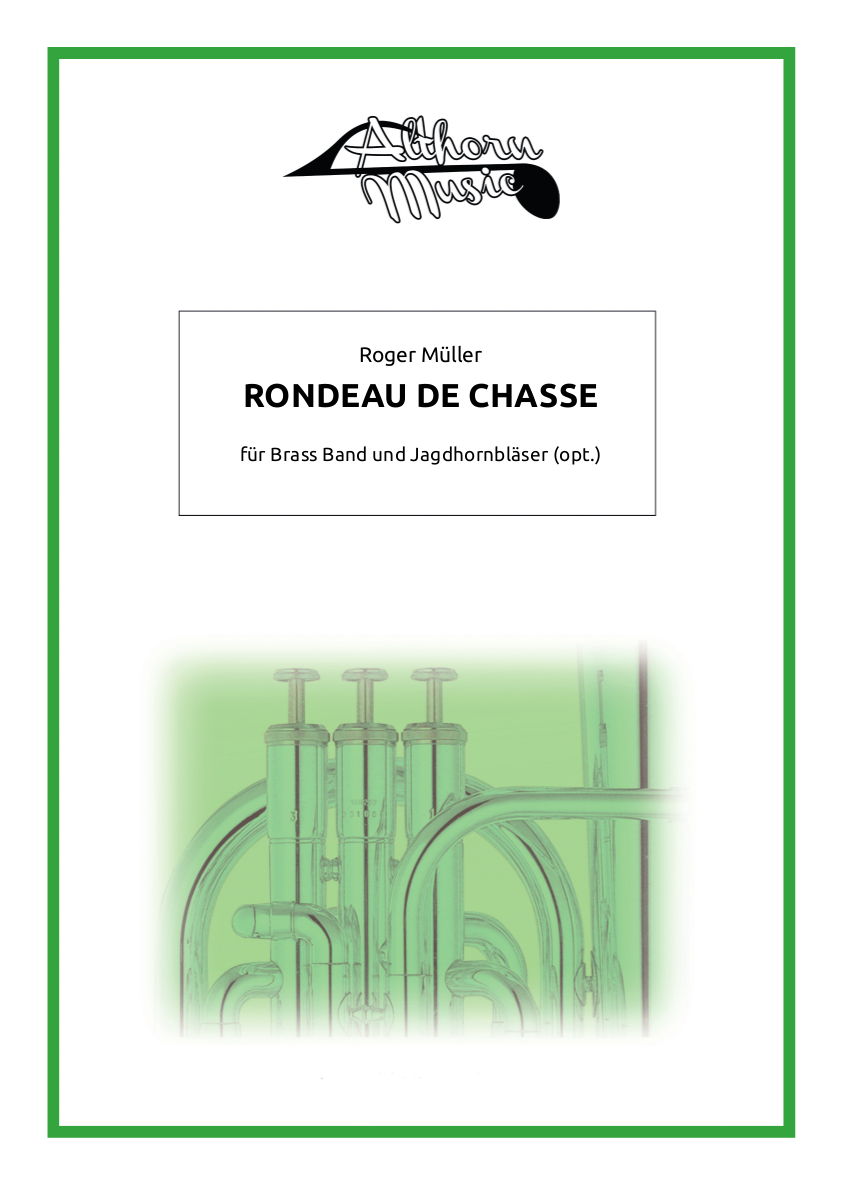 Althorn Music

Roger Müller

RONDEAU DE CHASSE

für Brass Band und Jagdhornbläser (opt.)